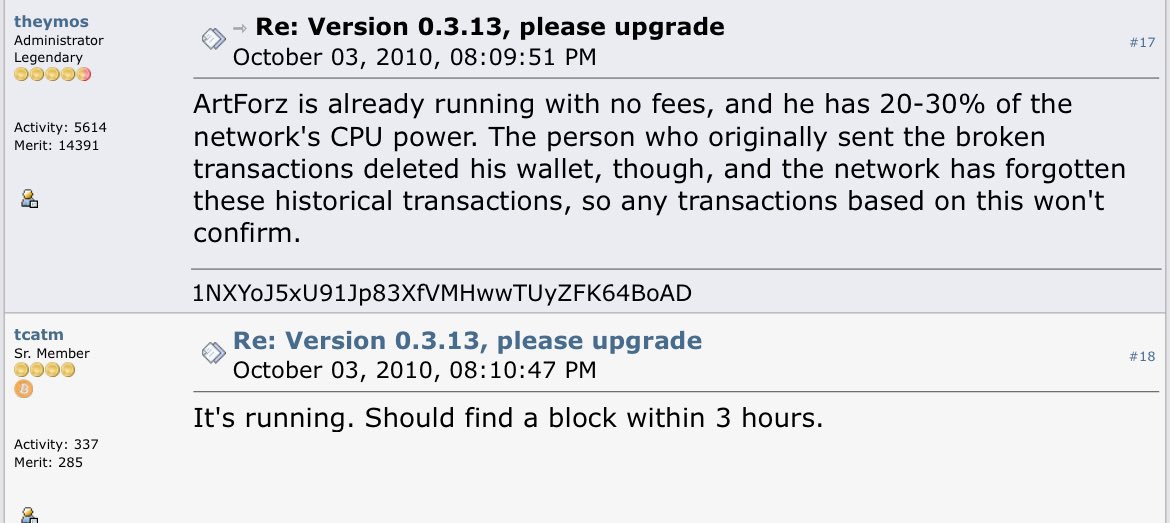 theymos
Administrator
Legendary

Activity: 5614
Merit: 14391

Re: Version 0.3.13, please upgrade
October 03, 2010, 08:09:51 PM

#17

ArtForz is already running with no fees, and he has 20-30% of the network's CPU power. The person who originally sent the broken transactions deleted his wallet, though, and the network has forgotten these historical transactions, so any transactions based on this won't confirm.

1NXYoJ5xU91Jp83XfVMHwwTUyZFK64BoAD

tcatm
Sr. Member

Activity: 337
Merit: 285

Re: Version 0.3.13, please upgrade
October 03, 2010, 08:10:47 PM

#18

It's running. Should find a block within 3 hours.